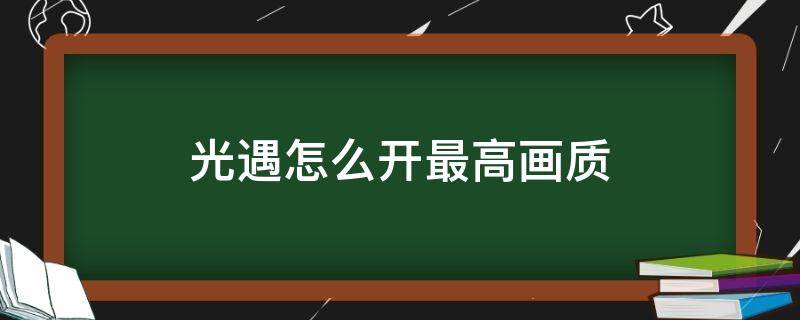 光遇怎么开最高画质